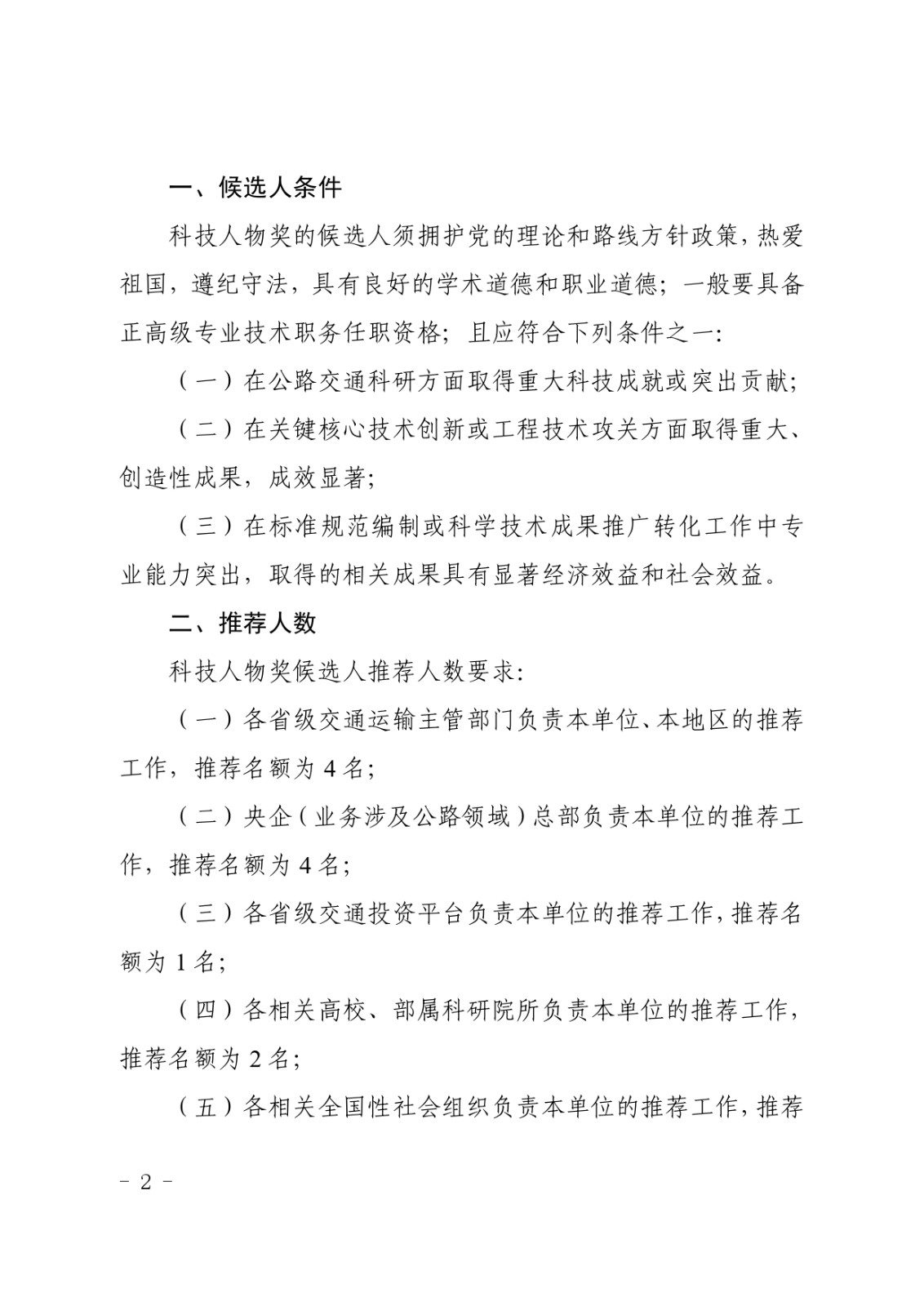 一、候选人条件

科技人物奖的候选人须拥护党的理论和路线方针政策，热爱祖国，遵纪守法，具有良好的学术道德和职业道德；一般要具备正高级专业技术职务任职资格；且应符合下列条件之一：

（一）在公路交通科研方面取得重大科技成就或突出贡献；

（二）在关键核心技术创新或工程技术攻关方面取得重大、创造性成果，成效显著；

（三）在标准规范编制或科学技术成果推广转化工作中专业能力突出，取得的相关成果具有显著经济效益和社会效益。

二、推荐人数

科技人物奖候选人推荐人数要求：

（一）各省级交通运输主管部门负责本单位、本地区的推荐工作，推荐名额为 4 名；

（二）央企（业务涉及公路领域）总部负责本单位的推荐工作，推荐名额为 4 名；

（三）各省级交通投资平台负责本单位的推荐工作，推荐名额为 1 名；

（四）各相关高校、部属科研院所负责本单位的推荐工作，推荐名额为 2 名；

（五）各相关全国性社会组织负责本单位的推荐工作，推荐

- 2 -